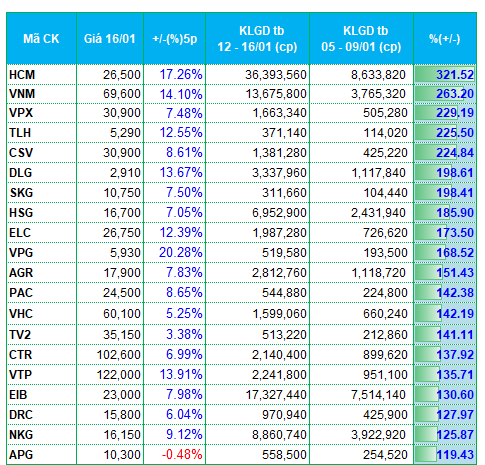 | Mã CK | Giá 16/01 | +/-(%)5p | KLGD tb 12 - 16/01 (cp) | KLGD tb 05 - 09/01 (cp) | %(+/-) |
|---|---|---|---|---|---|
| HCM | 26,500 | 17.26% | 36,393,560 | 8,633,820 | 321.52 |
| VNM | 69,600 | 14.10% | 13,675,800 | 3,765,320 | 263.20 |
| VPX | 30,900 | 7.48% | 1,663,340 | 505,280 | 229.19 |
| TLH | 5,290 | 12.55% | 371,140 | 114,020 | 225.50 |
| CSV | 30,900 | 8.61% | 1,381,280 | 425,220 | 224.84 |
| DLG | 2,910 | 13.67% | 3,337,960 | 1,117,840 | 198.61 |
| SKG | 10,750 | 7.50% | 311,660 | 104,440 | 198.41 |
| HSG | 16,700 | 7.05% | 6,952,900 | 2,431,940 | 185.90 |
| ELC | 26,750 | 12.39% | 1,987,280 | 726,620 | 173.50 |
| VPG | 5,930 | 20.28% | 519,580 | 193,500 | 168.52 |
| AGR | 17,900 | 7.83% | 2,812,760 | 1,118,720 | 151.43 |
| PAC | 24,500 | 8.65% | 544,880 | 224,800 | 142.38 |
| VHC | 60,100 | 5.25% | 1,599,060 | 660,240 | 142.19 |
| TV2 | 35,150 | 3.38% | 513,220 | 212,860 | 141.11 |
| CTR | 102,600 | 6.99% | 2,140,400 | 899,620 | 137.92 |
| VTP | 122,000 | 13.91% | 2,241,800 | 951,100 | 135.71 |
| EIB | 23,000 | 7.98% | 17,327,440 | 7,514,140 | 130.60 |
| DRC | 15,800 | 6.04% | 970,940 | 425,900 | 127.97 |
| NKG | 16,150 | 9.12% | 8,860,740 | 3,922,920 | 125.87 |
| APG | 10,300 | -0.48% | 558,500 | 254,520 | 119.43 |